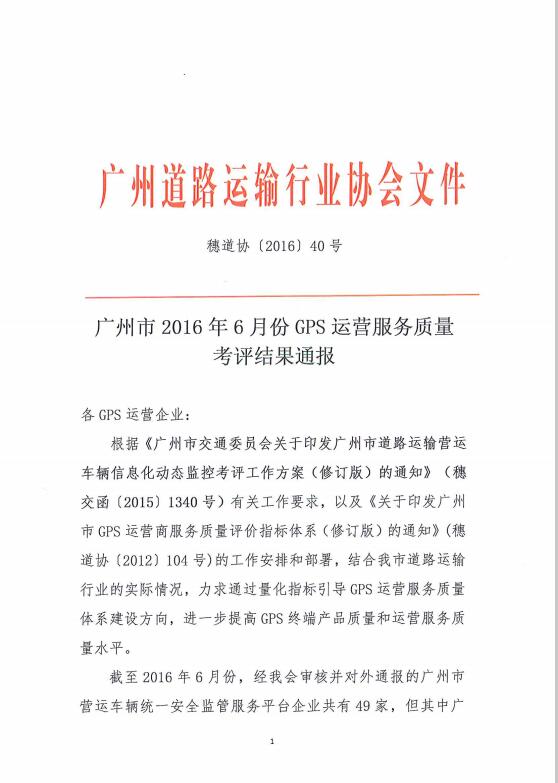 广州道路运输行业协会文件

穗道协〔2016〕40号

广州市2016年6月份GPS运营服务质量考评结果通报

各GPS运营企业：

根据《广州市交通委员会关于印发广州市道路运输营运车辆信息化动态监控考评工作方案（修订版）的通知》（穗交函〔2015〕1340号）有关工作要求，以及《关于印发广州市GPS运营商服务质量评价指标体系（修订版）的通知》（穗道协〔2012〕104号）的工作安排和部署，结合我市道路运输行业的实际情况，力求通过量化指标引导GPS运营服务质量体系建设方向，进一步提高GPS终端产品质量和运营服务质量水平。

截至2016年6月份，经我会审核并对外通报的广州市营运车辆统一安全监管服务平台企业共有49家，但其中广

1